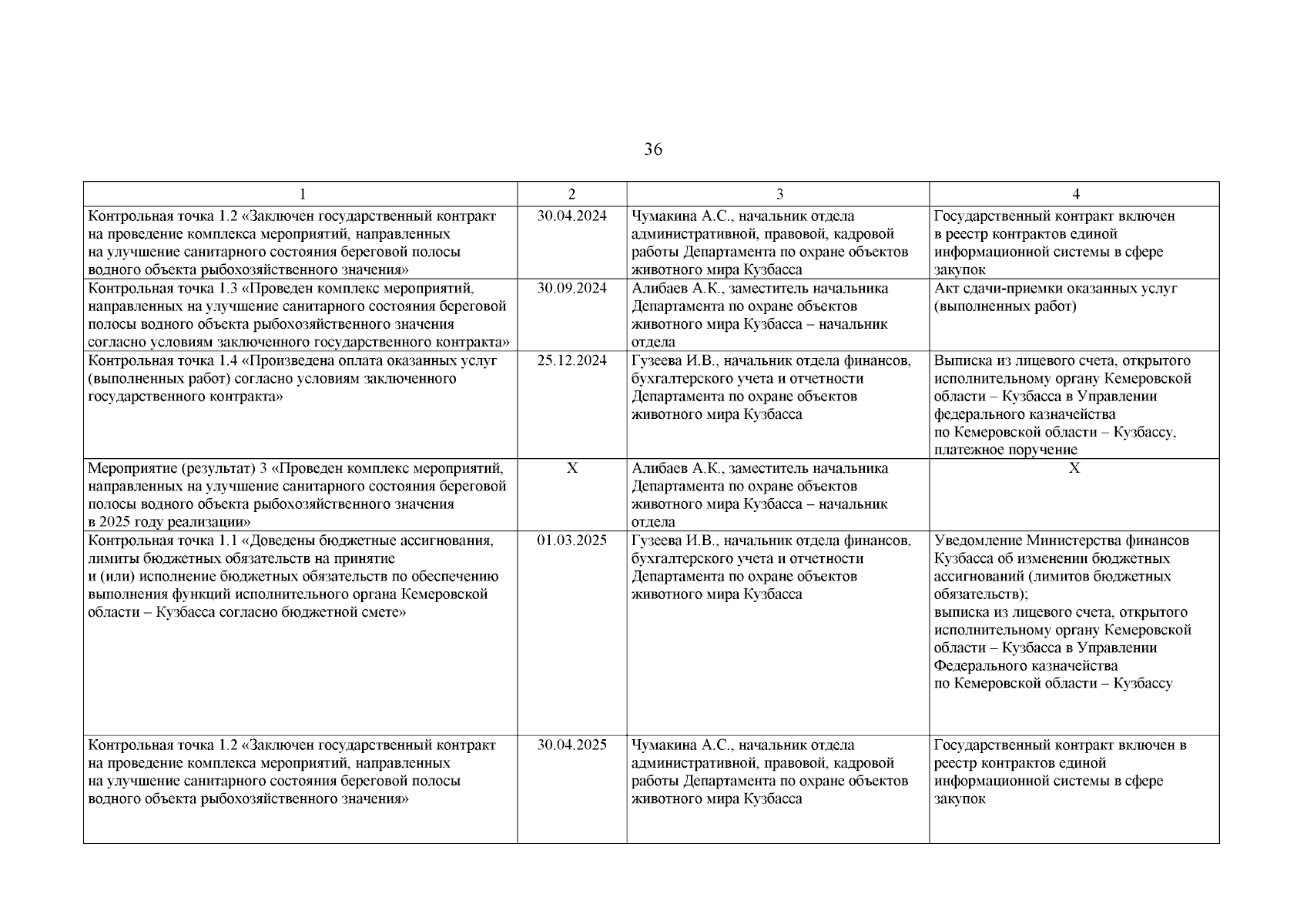 36

| 1 | 2 | 3 | 4 |
|---|---|---|---|
| Контрольная точка 1.2 «Заключен государственный контракт на проведение комплекса мероприятий, направленных на улучшение санитарного состояния береговой полосы водного объекта рыбохозяйственного значения» | 30.04.2024 | Чумакина А.С., начальник отдела административной, правовой, кадровой работы Департамента по охране объектов животного мира Кузбасса | Государственный контракт включен в реестр контрактов единой информационной системы в сфере закупок |
| Контрольная точка 1.3 «Проведен комплекс мероприятий, направленных на улучшение санитарного состояния береговой полосы водного объекта рыбохозяйственного значения согласно условиям заключенного государственного контракта» | 30.09.2024 | Алибаев А.К., заместитель начальника Департамента по охране объектов животного мира Кузбасса – начальник отдела | Акт сдачи-приемки оказанных услуг (выполненных работ) |
| Контрольная точка 1.4 «Произведена оплата оказанных услуг (выполненных работ) согласно условиям заключенного государственного контракта» | 25.12.2024 | Гузеева И.В., начальник отдела финансов, бухгалтерского учета и отчетности Департамента по охране объектов животного мира Кузбасса | Выписка из лицевого счета, открытого исполнительному органу Кемеровской области – Кузбасса в Управлении федерального казначейства по Кемеровской области – Кузбассу, платежное поручение |
| Мероприятие (результат) 3 «Проведен комплекс мероприятий, направленных на улучшение санитарного состояния береговой полосы водного объекта рыбохозяйственного значения в 2025 году реализации» | X | Алибаев А.К., заместитель начальника Департамента по охране объектов животного мира Кузбасса – начальник отдела | X |
| Контрольная точка 1.1 «Доведены бюджетные ассигнования, лимиты бюджетных обязательств на принятие и (или) исполнение бюджетных обязательств по обеспечению выполнения функций исполнительного органа Кемеровской области – Кузбасса согласно бюджетной смете» | 01.03.2025 | Гузеева И.В., начальник отдела финансов, бухгалтерского учета и отчетности Департамента по охране объектов животного мира Кузбасса | Уведомление Министерства финансов Кузбасса об изменении бюджетных ассигнований (лимитов бюджетных обязательств); выписка из лицевого счета, открытого исполнительному органу Кемеровской области – Кузбасса в Управлении Федерального казначейства по Кемеровской области – Кузбассу |
| Контрольная точка 1.2 «Заключен государственный контракт на проведение комплекса мероприятий, направленных на улучшение санитарного состояния береговой полосы водного объекта рыбохозяйственного значения» | 30.04.2025 | Чумакина А.С., начальник отдела административной, правовой, кадровой работы Департамента по охране объектов животного мира Кузбасса | Государственный контракт включен в реестр контрактов единой информационной системы в сфере закупок |